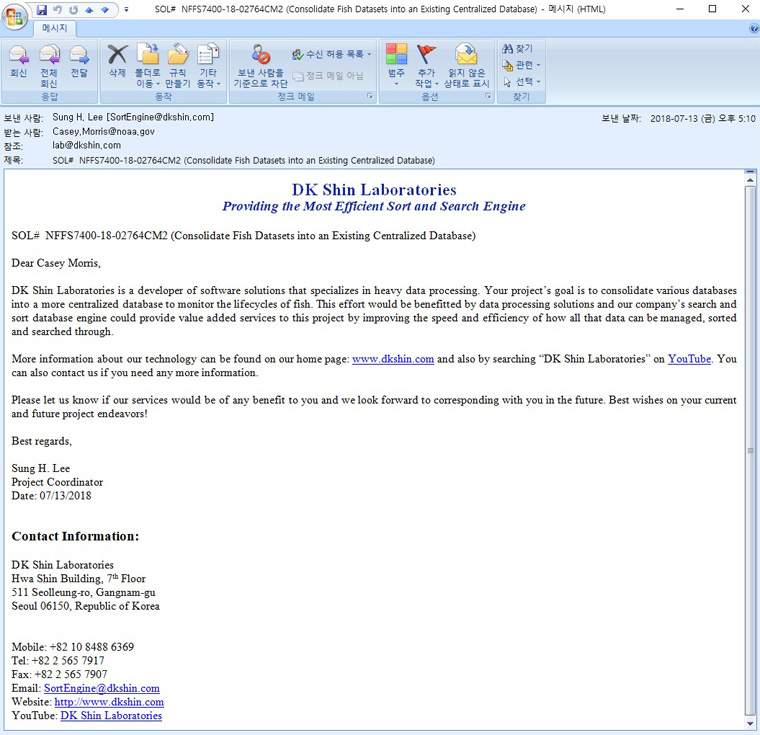 SOL# NFFS7400-18-02764CM2 (Consolidate Fish Datasets into an Existing Centralized Database) - 메시지 (HTML)

메시지

회신 전체 회신 전달
응답

삭제 폴더로 이동 규칙 만들기 기타 동작
동작

보낸 사람을 기준으로 차단 수신 허용 목록 정크 메일 아님
정크 메일

범주 추가 작업 읽지 않은 상태로 표시
옵션

찾기 관련 선택
찾기

보낸 사람: Sung H. Lee [SortEngine@dkshin.com]
받는 사람: Casey.Morris@noaa.gov
참조: lab@dkshin.com
제목: SOL# NFFS7400-18-02764CM2 (Consolidate Fish Datasets into an Existing Centralized Database)
보낸 날짜: 2018-07-13 (금) 오후 5:10

DK Shin Laboratories
Providing the Most Efficient Sort and Search Engine

SOL# NFFS7400-18-02764CM2 (Consolidate Fish Datasets into an Existing Centralized Database)

Dear Casey Morris,

DK Shin Laboratories is a developer of software solutions that specializes in heavy data processing. Your project's goal is to consolidate various databases into a more centralized database to monitor the lifecycles of fish. This effort would be benefitted by data processing solutions and our company's search and sort database engine could provide value added services to this project by improving the speed and efficiency of how all that data can be managed, sorted and searched through.

More information about our technology can be found on our home page: www.dkshin.com and also by searching "DK Shin Laboratories" on YouTube. You can also contact us if you need any more information.

Please let us know if our services would be of any benefit to you and we look forward to corresponding with you in the future. Best wishes on your current and future project endeavors!

Best regards,

Sung H. Lee
Project Coordinator
Date: 07/13/2018

Contact Information:

DK Shin Laboratories
Hwa Shin Building, 7$^{th}$ Floor
511 Seolleung-ro, Gangnam-gu
Seoul 06150, Republic of Korea

Mobile: +82 10 8488 6369
Tel: +82 2 565 7917
Fax: +82 2 565 7907
Email: SortEngine@dkshin.com
Website: http://www.dkshin.com
YouTube: DK Shin Laboratories